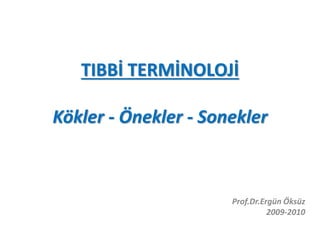 TIBBİ TERMİNOLOJİ

Kökler - Önekler - Sonekler

Prof.Dr.Ergün Öksüz
2009-2010